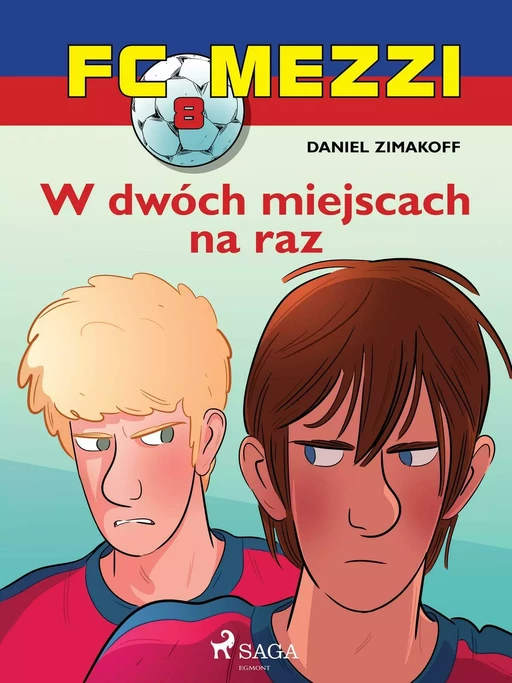 FC MEZZI

8

DANIEL ZIMAKOFF

W dwóch miejscach na raz

SAGA
EGMONT